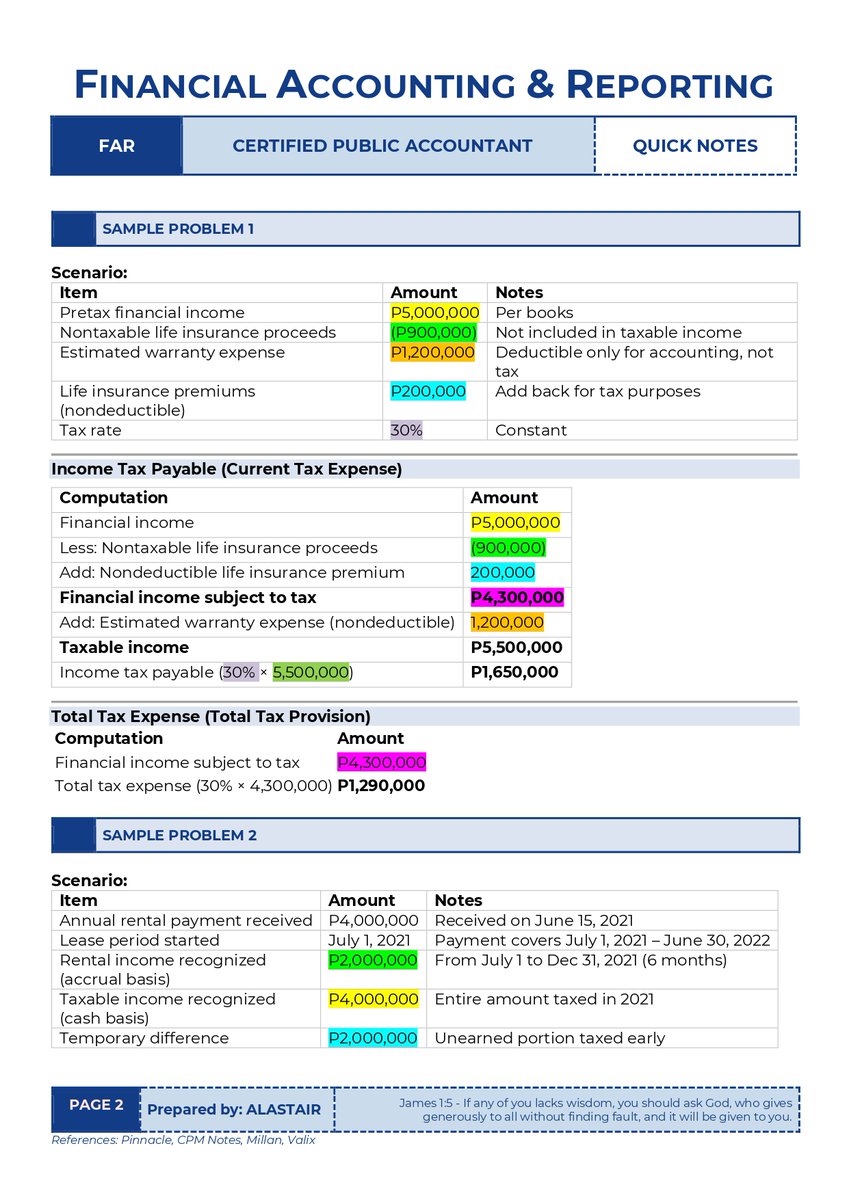 FINANCIAL ACCOUNTING & REPORTING

FAR

CERTIFIED PUBLIC ACCOUNTANT

QUICK NOTES

SAMPLE PROBLEM 1

Scenario:

| Item | Amount | Notes |
|---|---|---|
| Pretax financial income | P5,000,000 | Per books |
| Nontaxable life insurance proceeds | (P900,000) | Not included in taxable income |
| Estimated warranty expense | P1,200,000 | Deductible only for accounting, not tax |
| Life insurance premiums (nondeductible) | P200,000 | Add back for tax purposes |
| Tax rate | 30% | Constant |

Income Tax Payable (Current Tax Expense)

| Computation | Amount |
|---|---|
| Financial income | P5,000,000 |
| Less: Nontaxable life insurance proceeds | (900,000) |
| Add: Nondeductible life insurance premium | 200,000 |
| Financial income subject to tax | P4,300,000 |
| Add: Estimated warranty expense (nondeductible) | 1,200,000 |
| Taxable income | P5,500,000 |
| Income tax payable (30% × 5,500,000) | P1,650,000 |

Total Tax Expense (Total Tax Provision)

| Computation | Amount |
|---|---|
| Financial income subject to tax | P4,300,000 |
| Total tax expense (30% × 4,300,000) | P1,290,000 |

SAMPLE PROBLEM 2

Scenario:

| Item | Amount | Notes |
|---|---|---|
| Annual rental payment received | P4,000,000 | Received on June 15, 2021 |
| Lease period started | July 1, 2021 | Payment covers July 1, 2021 – June 30, 2022 |
| Rental income recognized (accrual basis) | P2,000,000 | From July 1 to Dec 31, 2021 (6 months) |
| Taxable income recognized (cash basis) | P4,000,000 | Entire amount taxed in 2021 |
| Temporary difference | P2,000,000 | Unearned portion taxed early |

PAGE 2

Prepared by: ALASTAIR

James 1:5 - If any of you lacks wisdom, you should ask God, who gives generously to all without finding fault, and it will be given to you.

References: Pinnacle, CPM Notes, Millan, Valix